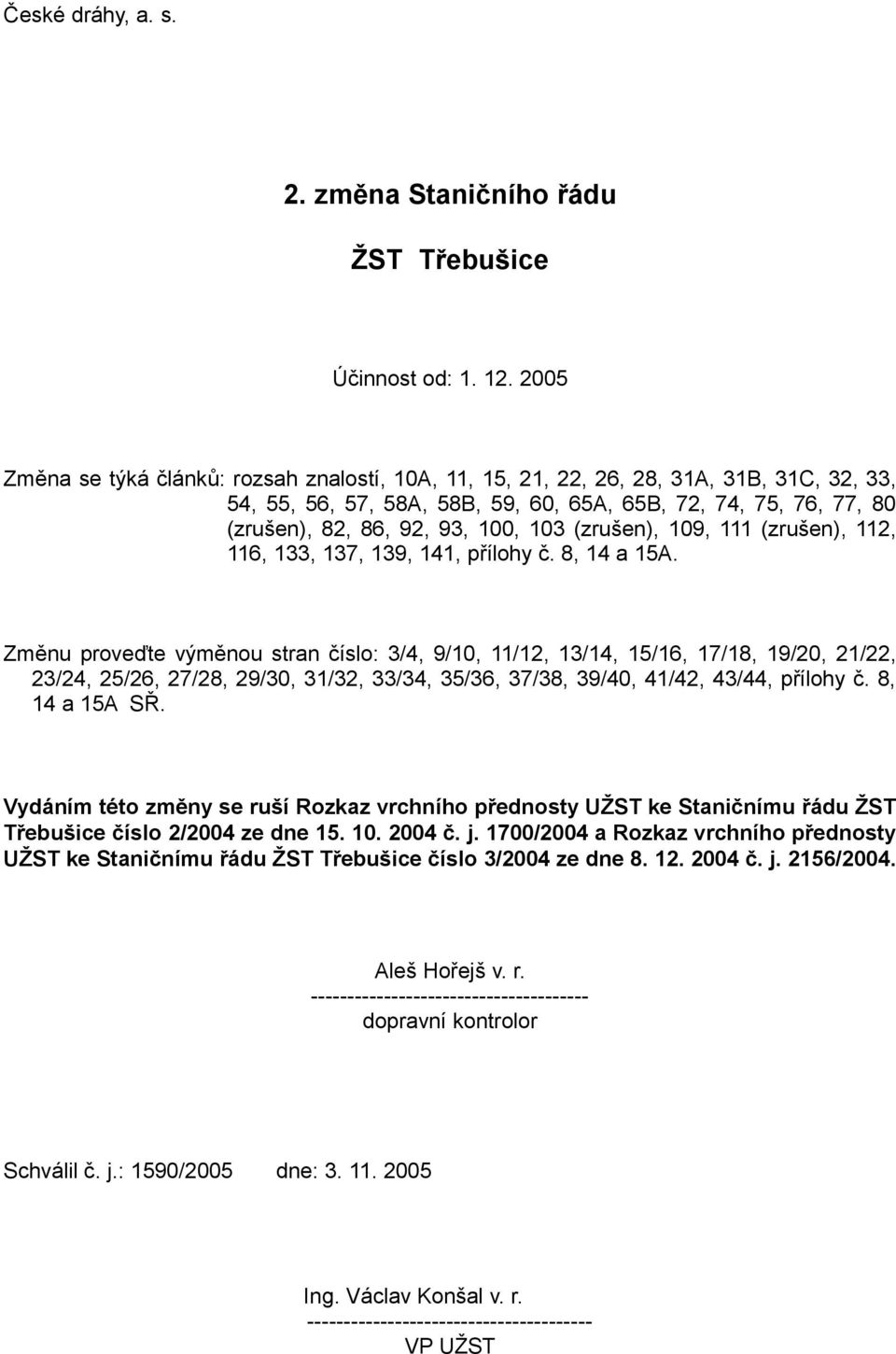 České dráhy, a. s.

2. změna Staničního řádu

ŽST Třebušice

Účinnost od: 1. 12. 2005

Změna se týká článků: rozsah znalostí, 10A, 11, 15, 21, 22, 26, 28, 31A, 31B, 31C, 32, 33, 54, 55, 56, 57, 58A, 58B, 59, 60, 65A, 65B, 72, 74, 75, 76, 77, 80 (zrušen), 82, 86, 92, 93, 100, 103 (zrušen), 109, 111 (zrušen), 112, 116, 133, 137, 139, 141, přílohy č. 8, 14 a 15A.

Změnu proveďte výměnou stran číslo: 3/4, 9/10, 11/12, 13/14, 15/16, 17/18, 19/20, 21/22, 23/24, 25/26, 27/28, 29/30, 31/32, 33/34, 35/36, 37/38, 39/40, 41/42, 43/44, přílohy č. 8, 14 a 15A SŘ.

Vydáním této změny se ruší Rozkaz vrchního přednosty UŽST ke Staničnímu řádu ŽST Třebušice číslo 2/2004 ze dne 15. 10. 2004 č. j. 1700/2004 a Rozkaz vrchního přednosty UŽST ke Staničnímu řádu ŽST Třebušice číslo 3/2004 ze dne 8. 12. 2004 č. j. 2156/2004.

Aleš Hořejš v. r.
-------------------------------------
dopravní kontrolor

Schválil č. j.: 1590/2005 dne: 3. 11. 2005

Ing. Václav Konšal v. r.
--------------------------------------
VP UŽST